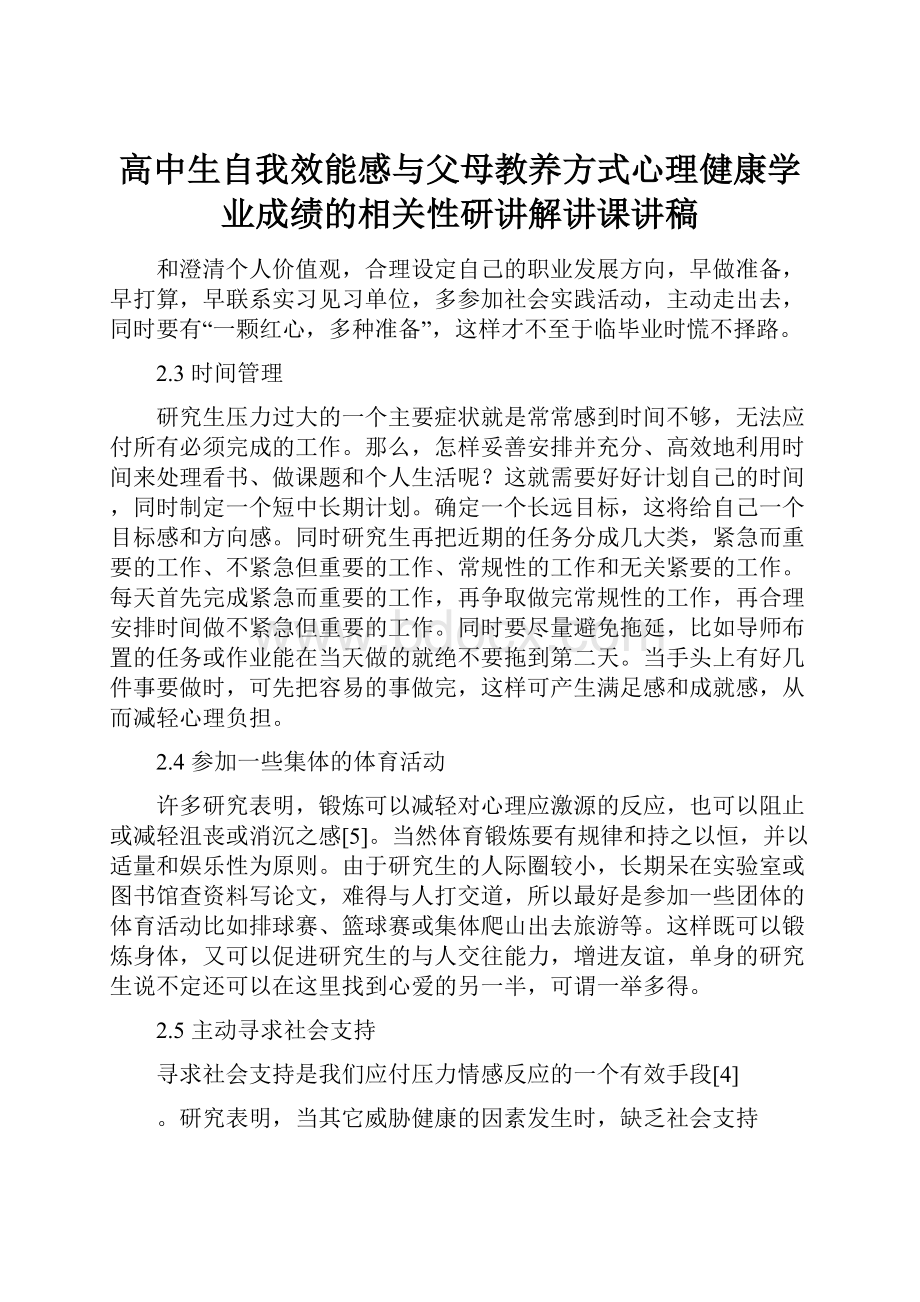 高中生自我效能感与父母教养方式心理健康学业成绩的相关性研讲解讲课讲稿

和澄清个人价值观，合理设定自己的职业发展方向，早做准备，早打算，早联系实习见习单位，多参加社会实践活动，主动走出去，同时要有“一颗红心，多种准备”，这样才不至于临毕业时慌不择路。

2.3 时间管理

研究生压力过大的一个主要症状就是常常感到时间不够，无法应付所有必须完成的工作。那么，怎样妥善安排并充分、高效地利用时间来处理看书、做课题和个人生活呢？这就需要好好计划自己的时间，同时制定一个短中长期计划。确定一个长远目标，这将给自己一个目标感和方向感。同时研究生再把近期的任务分成几大类，紧急而重要的工作、不紧急但重要的工作、常规性的工作和无关紧要的工作。每天首先完成紧急而重要的工作，再争取做完常规性的工作，再合理安排时间做不紧急但重要的工作。同时要尽量避免拖延，比如导师布置的任务或作业能在当天做的就绝不要拖到第二天。当手头上有好几件事要做时，可先把容易的事做完，这样可产生满足感和成就感，从而减轻心理负担。

2.4 参加一些集体的体育活动

许多研究表明，锻炼可以减轻对心理应激源的反应，也可以阻止或减轻沮丧或消沉之感[5]。当然体育锻炼要有规律和持之以恒，并以适量和娱乐性为原则。由于研究生的人际圈较小，长期呆在实验室或图书馆查资料写论文，难得与人打交道，所以最好是参加一些团体的体育活动比如排球赛、篮球赛或集体爬山出去旅游等。这样既可以锻炼身体，又可以促进研究生的与人交往能力，增进友谊，单身的研究生说不定还可以在这里找到心爱的另一半，可谓一举多得。

2.5 主动寻求社会支持

寻求社会支持是我们应付压力情感反应的一个有效手段[4]

。研究表明，当其它威胁健康的因素发生时，缺乏社会支持